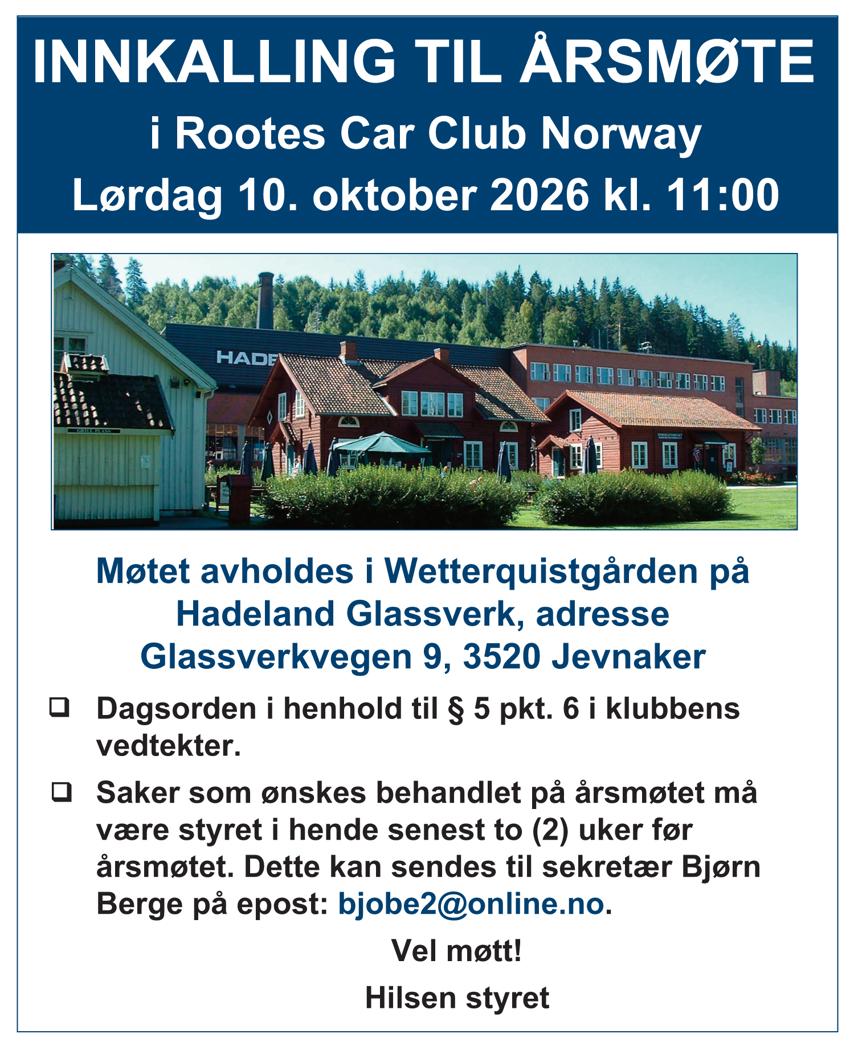 INNKALLING TIL ÅRSMØTE
i Rootes Car Club Norway
Lørdag 10. oktober 2026 kl. 11:00

HADE

Møtet avholdes i Wetterquistgården på Hadeland Glassverk, adresse Glassverkvegen 9, 3520 Jevnaker

❑ Dagsorden i henhold til § 5 pkt. 6 i klubbens vedtekter.

❑ Saker som ønskes behandlet på årsmøtet må være styret i hende senest to (2) uker før årsmøtet. Dette kan sendes til sekretær Bjørn Berge på epost: bjobe2@online.no.

Vel møtt!

Hilsen styret